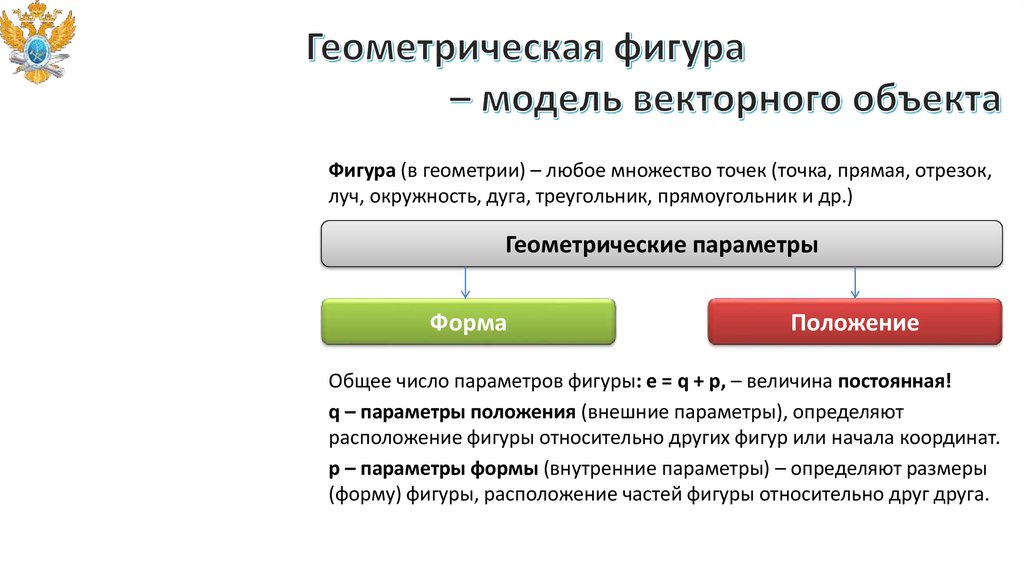 Геометрическая фигура
– модель векторного объекта

Фигура (в геометрии) – любое множество точек (точка, прямая, отрезок, луч, окружность, дуга, треугольник, прямоугольник и др.)

Геометрические параметры

Форма

Положение

Общее число параметров фигуры: e = q + p, – величина постоянная!

q – параметры положения (внешние параметры), определяют расположение фигуры относительно других фигур или начала координат.

p – параметры формы (внутренние параметры) – определяют размеры (форму) фигуры, расположение частей фигуры относительно друг друга.